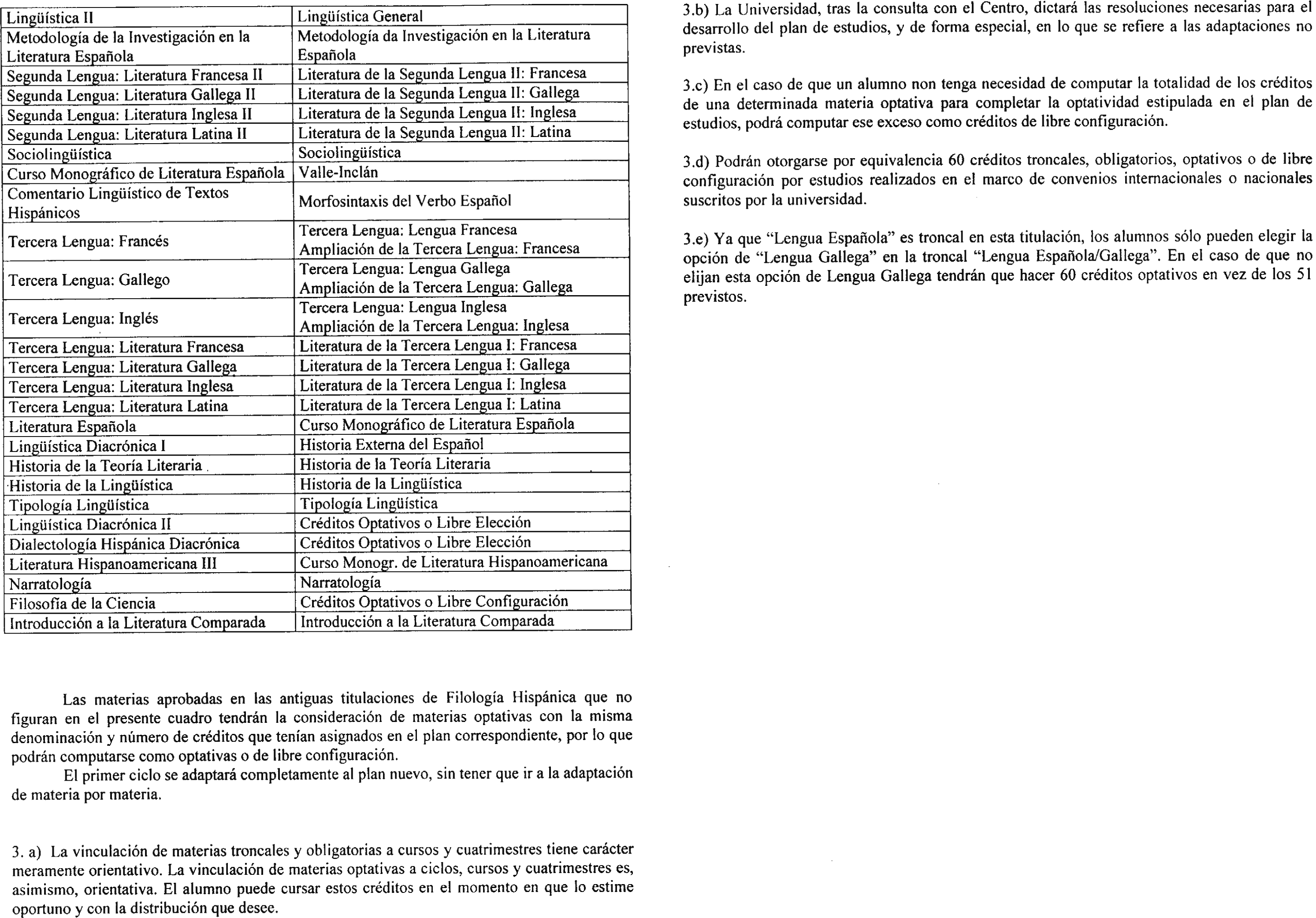 | Lingüística II | Lingüística General |
|---|---|
| Metodología de la Investigación en la Literatura Española | Metodología da Investigación en la Literatura Española |
| Segunda Lengua: Literatura Francesa II | Literatura de la Segunda Lengua II: Francesa |
| Segunda Lengua: Literatura Gallega II | Literatura de la Segunda Lengua II: Gallega |
| Segunda Lengua: Literatura Inglesa II | Literatura de la Segunda Lengua II: Inglesa |
| Segunda Lengua: Literatura Latina II | Literatura de la Segunda Lengua II: Latina |
| Sociolingüística | Sociolingüística |
| Curso Monográfico de Literatura Española | Valle-Inclán |
| Comentario Lingüístico de Textos Hispánicos | Morfosintaxis del Verbo Español |
| Tercera Lengua: Francés | Tercera Lengua: Lengua Francesa Ampliación de la Tercera Lengua: Francesa |
| Tercera Lengua: Gallego | Tercera Lengua: Lengua Gallega Ampliación de la Tercera Lengua: Gallega |
| Tercera Lengua: Inglés | Tercera Lengua: Lengua Inglesa Ampliación de la Tercera Lengua: Inglesa |
| Tercera Lengua: Literatura Francesa | Literatura de la Tercera Lengua I: Francesa |
| Tercera Lengua: Literatura Gallega | Literatura de la Tercera Lengua I: Gallega |
| Tercera Lengua: Literatura Inglesa | Literatura de la Tercera Lengua I: Inglesa |
| Tercera Lengua: Literatura Latina | Literatura de la Tercera Lengua I: Latina |
| Literatura Española | Curso Monográfico de Literatura Española |
| Lingüística Diacrónica I | Historia Externa del Español |
| Historia de la Teoría Literaria | Historia de la Teoría Literaria |
| Historia de la Lingüística | Historia de la Lingüística |
| Tipología Lingüística | Tipología Lingüística |
| Lingüística Diacrónica II | Créditos Optativos o Libre Elección |
| Dialectología Hispánica Diacrónica | Créditos Optativos o Libre Elección |
| Literatura Hispanoamericana III | Curso Monogr. de Literatura Hispanoamericana |
| Narratología | Narratología |
| Filosofía de la Ciencia | Créditos Optativos o Libre Configuración |
| Introducción a la Literatura Comparada | Introducción a la Literatura Comparada |

Las materias aprobadas en las antiguas titulaciones de Filología Hispánica que no figuran en el presente cuadro tendrán la consideración de materias optativas con la misma denominación y número de créditos que tenían asignados en el plan correspondiente, por lo que podrán computarse como optativas o de libre configuración.

El primer ciclo se adaptará completamente al plan nuevo, sin tener que ir a la adaptación de materia por materia.

3. a) La vinculación de materias troncales y obligatorias a cursos y cuatrimestres tiene carácter meramente orientativo. La vinculación de materias optativas a ciclos, cursos y cuatrimestres es, asimismo, orientativa. El alumno puede cursar estos créditos en el momento en que lo estime oportuno y con la distribución que desee.

3.b) La Universidad, tras la consulta con el Centro, dictará las resoluciones necesarias para el desarrollo del plan de estudios, y de forma especial, en lo que se refiere a las adaptaciones no previstas.

3.c) En el caso de que un alumno non tenga necesidad de computar la totalidad de los créditos de una determinada materia optativa para completar la optatividad estipulada en el plan de estudios, podrá computar ese exceso como créditos de libre configuración.

3.d) Podrán otorgarse por equivalencia 60 créditos troncales, obligatorios, optativos o de libre configuración por estudios realizados en el marco de convenios internacionales o nacionales suscritos por la universidad.

3.e) Ya que "Lengua Española" es troncal en esta titulación, los alumnos sólo pueden elegir la opción de "Lengua Gallega" en la troncal "Lengua Española/Gallega". En el caso de que no elijan esta opción de Lengua Gallega tendrán que hacer 60 créditos optativos en vez de los 51 previstos.